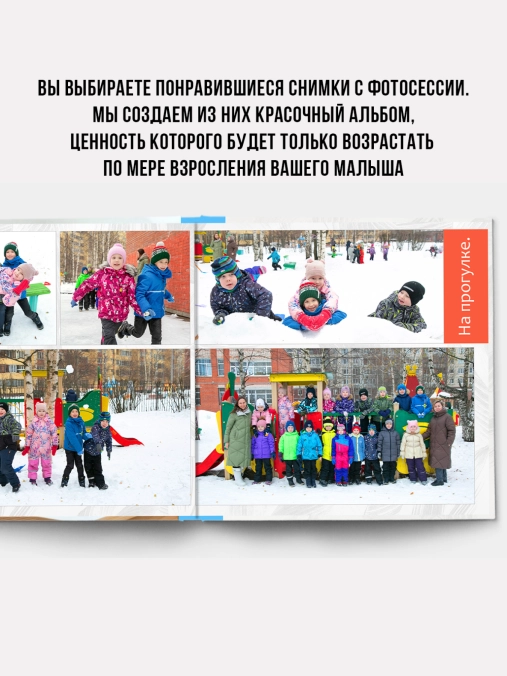 ВЫ ВЫБИРАЕТЕ ПОНРАВИВШИЕСЯ СНИМКИ С ФОТОСЕССИИ. МЫ СОЗДАЕМ ИЗ НИХ КРАСОЧНЫЙ АЛЬБОМ, ЦЕННОСТЬ КОТОРОГО БУДЕТ ТОЛЬКО ВОЗРАСТАТЬ ПО МЕРЕ ВЗРОСЛЕНИЯ ВАШЕГО МАЛЫША

На прогулке.